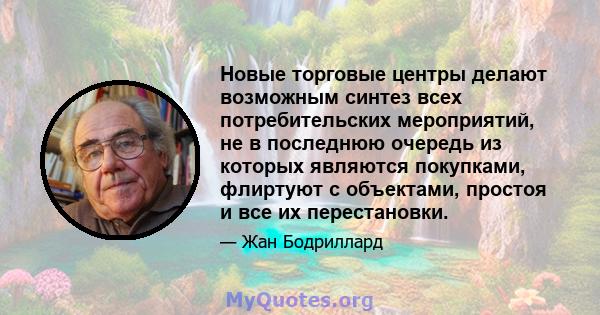 Новые торговые центры делают возможным синтез всех потребительских мероприятий, не в последнюю очередь из которых являются покупками, флиртуют с объектами, простоя и все их перестановки.

— Жан Бодриллард

MyQuotes.org